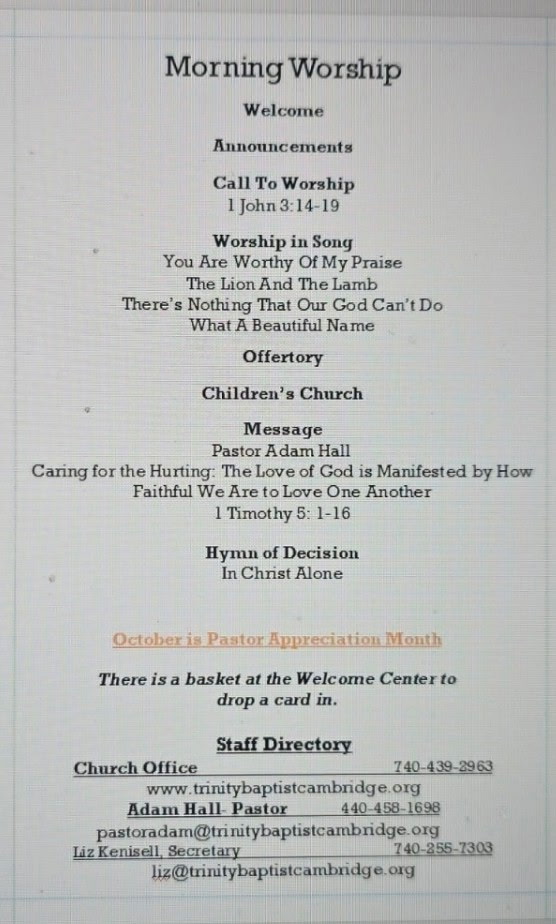 Morning Worship

Welcome

Announcements

Call To Worship
1 John 3:14-19

Worship in Song
You Are Worthy Of My Praise
The Lion And The Lamb
There's Nothing That Our God Can't Do
What A Beautiful Name

Offertory

Children's Church

Message
Pastor Adam Hall
Caring for the Hurting: The Love of God is Manifested by How Faithful We Are to Love One Another
1 Timothy 5: 1-16

Hymn of Decision
In Christ Alone

October is Pastor Appreciation Month

There is a basket at the Welcome Center to drop a card in.

Staff Directory
Church Office 740-439-2963
www.trinitybaptistcambridge.org
Adam Hall- Pastor 440-458-1698
pastoradam@trinitybaptistcambridge.org
Liz Kenisell, Secretary 740-255-7303
liz@trinitybaptistcambridge.org